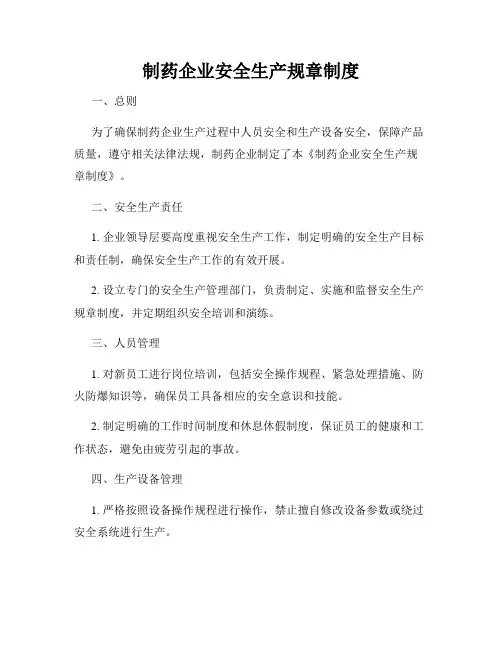 制药企业安全生产规章制度

一、总则

为了确保制药企业生产过程中人员安全和生产设备安全，保障产品质量，遵守相关法律法规，制药企业制定了本《制药企业安全生产规章制度》。

二、安全生产责任

1. 企业领导层要高度重视安全生产工作，制定明确的安全生产目标和责任制，确保安全生产工作的有效开展。

2. 设立专门的安全生产管理部门，负责制定、实施和监督安全生产规章制度，并定期组织安全培训和演练。

三、人员管理

1. 对新员工进行岗位培训，包括安全操作规程、紧急处理措施、防火防爆知识等，确保员工具备相应的安全意识和技能。

2. 制定明确的工作时间制度和休息休假制度，保证员工的健康和工作状态，避免由疲劳引起的事故。

四、生产设备管理

1. 严格按照设备操作规程进行操作，禁止擅自修改设备参数或绕过安全系统进行生产。